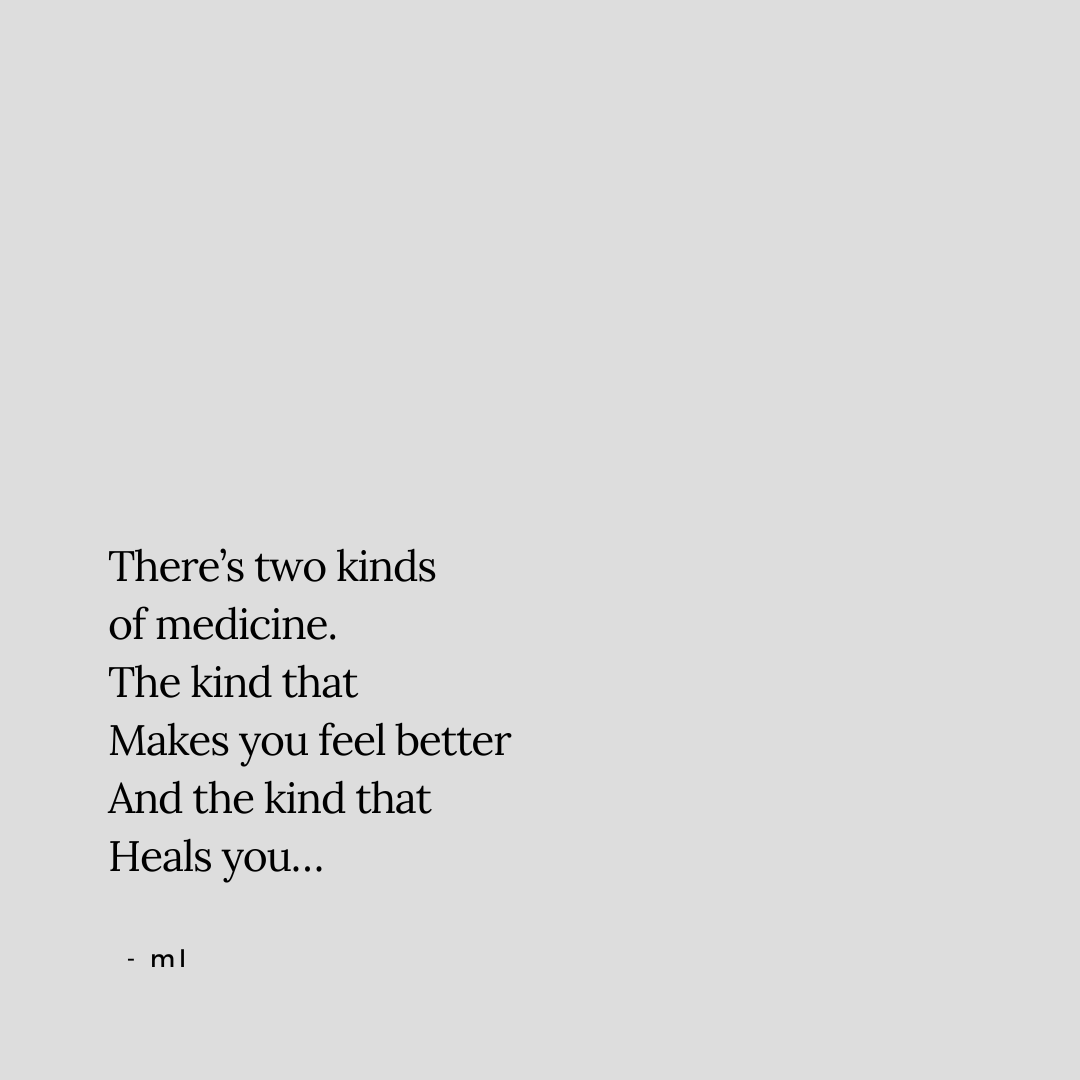 There’s two kinds
of medicine.
The kind that
Makes you feel better
And the kind that
Heals you…

- ml